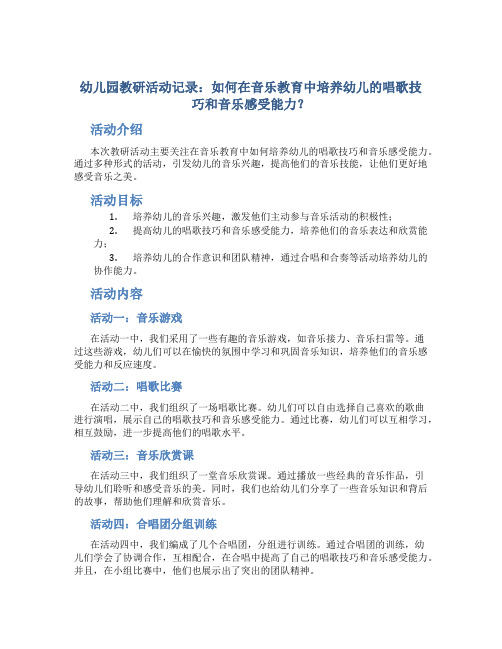 幼儿园教研活动记录：如何在音乐教育中培养幼儿的唱歌技巧和音乐感受能力？

活动介绍

本次教研活动主要关注在音乐教育中如何培养幼儿的唱歌技巧和音乐感受能力。通过多种形式的活动，引发幼儿的音乐兴趣，提高他们的音乐技能，让他们更好地感受音乐之美。

活动目标

1. 培养幼儿的音乐兴趣，激发他们主动参与音乐活动的积极性；
2. 提高幼儿的唱歌技巧和音乐感受能力，培养他们的音乐表达和欣赏能力；
3. 培养幼儿的合作意识和团队精神，通过合唱和合奏等活动培养幼儿的协作能力。

活动内容

活动一：音乐游戏

在活动一中，我们采用了一些有趣的音乐游戏，如音乐接力、音乐扫雷等。通过这些游戏，幼儿们可以在愉快的氛围中学习和巩固音乐知识，培养他们的音乐感受能力和反应速度。

活动二：唱歌比赛

在活动二中，我们组织了一场唱歌比赛。幼儿们可以自由选择自己喜欢的歌曲进行演唱，展示自己的唱歌技巧和音乐感受能力。通过比赛，幼儿们可以互相学习，相互鼓励，进一步提高他们的唱歌水平。

活动三：音乐欣赏课

在活动三中，我们组织了一堂音乐欣赏课。通过播放一些经典的音乐作品，引导幼儿们聆听和感受音乐的美。同时，我们也给幼儿们分享了一些音乐知识和背后的故事，帮助他们理解和欣赏音乐。

活动四：合唱团分组训练

在活动四中，我们编成了几个合唱团，分组进行训练。通过合唱团的训练，幼儿们学会了协调合作，互相配合，在合唱中提高了自己的唱歌技巧和音乐感受能力。并且，在小组比赛中，他们也展示出了突出的团队精神。